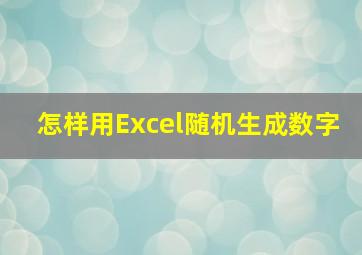 怎样用Excel随机生成数字